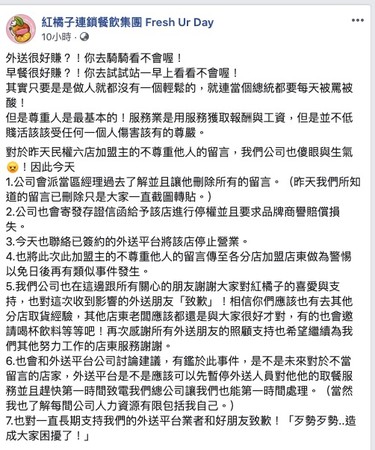 紅橘子連鎖餐飲集團 Fresh Ur Day
10小時 · 

外送很好賺？！你去騎騎看不會喔！
早餐很好賺？！你去試試站一早上看看不會喔！
其實只要是是做人就都沒有一個輕鬆的，就連當個總統都要每天被罵被酸！
但是尊重人是最基本的！服務業是用服務獲取報酬與工資，但是並不低賤活該該受任何一個人傷害該有的尊嚴。

對於昨天民權六店加盟主的不尊重他人的留言，我們公司也傻眼與生氣😠！因此今天
1.公司會派當區經理過去了解並且讓他刪除所有的留言。（昨天我們所知道的留言已刪除只是大家一直截圖轉貼。）
2.公司也會寄發存證信函給予該店進行停權並且要求品牌商譽賠償損失。
3.今天也聯絡已簽約的外送平台將該店停止營業。
4.也將此次此加盟主的不尊重他人的留言傳至各分店加盟店東做為警惕以免日後再有類似事件發生。
5.我們公司也在這邊跟所有關心的朋友謝謝大家對紅橘子的喜愛與支持，也對這次收到影響的外送朋友「致歉」！相信你們應該也有去其他分店取貨經驗，其他店東老闆應該都還是與大家很好才對，有的也會邀請喝杯飲料等等吧！再次感謝所有外送朋友的照顧支持也希望繼續為我們其他努力工作的店東服務謝謝。
6.也會和外送平台公司討論建議，有鑑於此事件，是不是未來對於不當留言的店家，外送平台是不是應該可以先暫停外送人員對他他的取餐服務並且趕快第一時間致電我們總公司讓我們也能第一時間處理。（當然我也了解每間公司人力資源有限包括我自己。）
7.也對一直長期支持我們的外送平台業者和好朋友致歉！「歹勢歹勢..造成大家困擾了！」